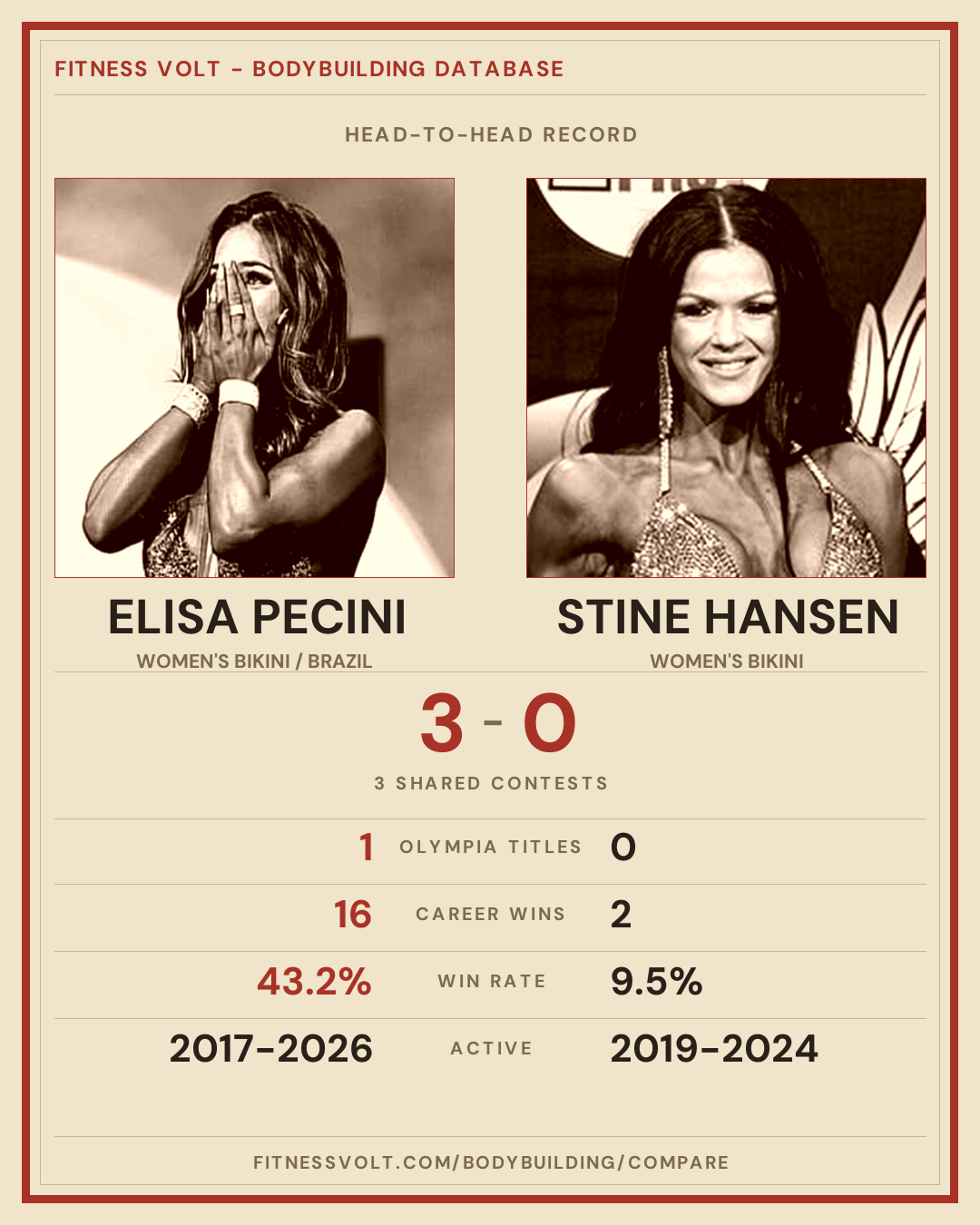 FITNESS VOLT - BODYBUILDING DATABASE

HEAD-TO-HEAD RECORD

ELISA PECINI
WOMEN'S BIKINI / BRAZIL

STINE HANSEN
WOMEN'S BIKINI

3 - 0

3 SHARED CONTESTS

1 OLYMPIA TITLES 0

16 CAREER WINS 2

43.2% WIN RATE 9.5%

2017-2026 ACTIVE 2019-2024

FITNESSVOLT.COM/BODYBUILDING/COMPARE